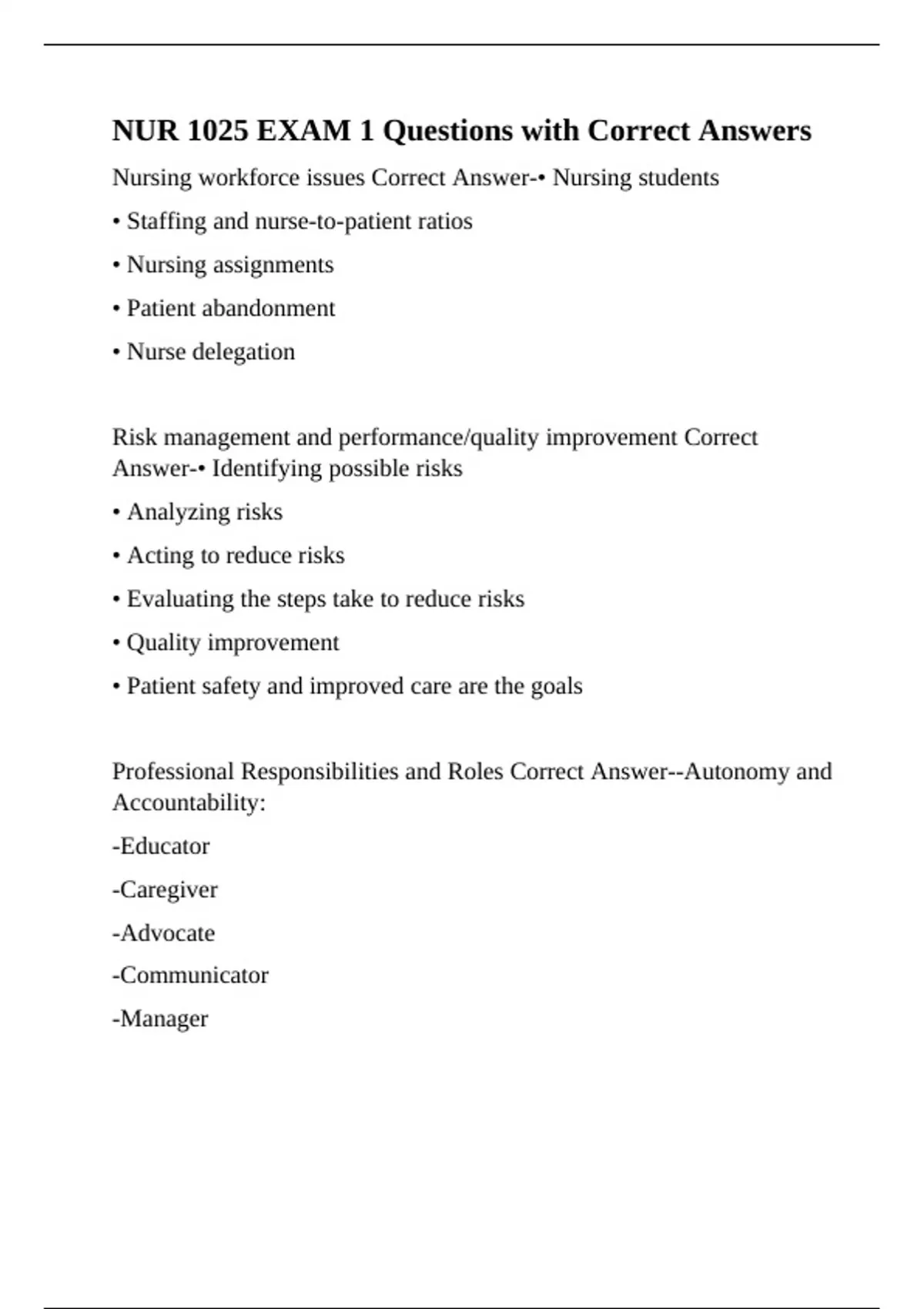 NUR 1025 EXAM 1 Questions with Correct Answers

Nursing workforce issues Correct Answer-• Nursing students

• Staffing and nurse-to-patient ratios

• Nursing assignments

• Patient abandonment

• Nurse delegation

Risk management and performance/quality improvement Correct Answer-• Identifying possible risks

• Analyzing risks

• Acting to reduce risks

• Evaluating the steps take to reduce risks

• Quality improvement

• Patient safety and improved care are the goals

Professional Responsibilities and Roles Correct Answer--Autonomy and Accountability:

-Educator

-Caregiver

-Advocate

-Communicator

-Manager